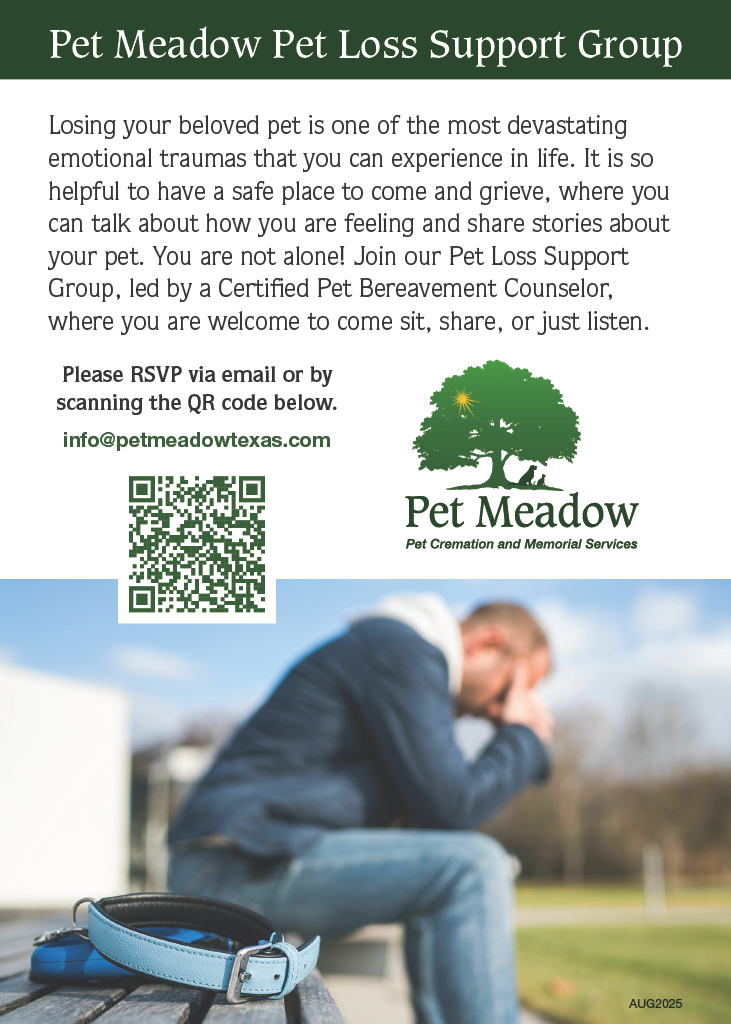 Pet Meadow Pet Loss Support Group

Losing your beloved pet is one of the most devastating emotional traumas that you can experience in life. It is so helpful to have a safe place to come and grieve, where you can talk about how you are feeling and share stories about your pet. You are not alone! Join our Pet Loss Support Group, led by a Certified Pet Bereavement Counselor, where you are welcome to come sit, share, or just listen.

Please RSVP via email or by scanning the QR code below.

info@petmeadowtexas.com

Pet Meadow
Pet Cremation and Memorial Services

AUG2025